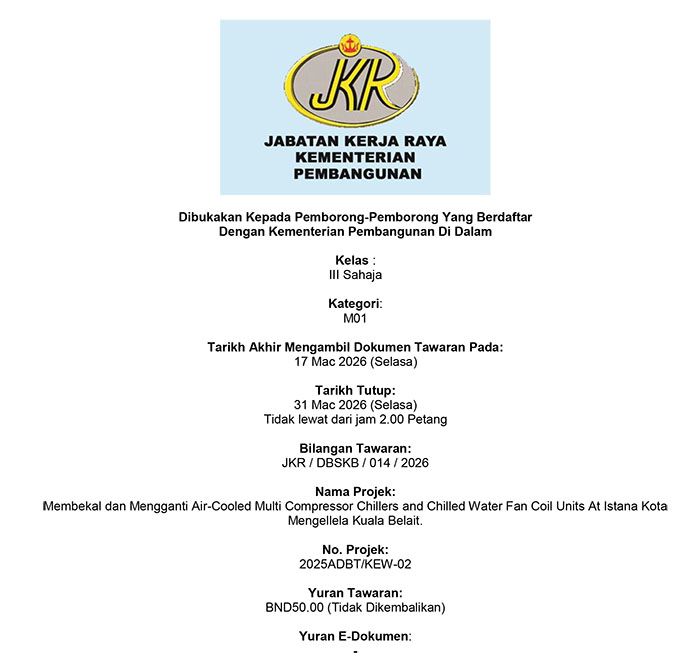 JKR

JABATAN KERJA RAYA
KEMENTERIAN
PEMBANGUNAN

Dibukakan Kepada Pemborong-Pemborong Yang Berdaftar
Dengan Kementerian Pembangunan Di Dalam

Kelas :
III Sahaja

Kategori:
M01

Tarikh Akhir Mengambil Dokumen Tawaran Pada:
17 Mac 2026 (Selasa)

Tarikh Tutup:
31 Mac 2026 (Selasa)
Tidak lewat dari jam 2.00 Petang

Bilangan Tawaran:
JKR / DBSKB / 014 / 2026

Nama Projek:
Membekal dan Mengganti Air-Cooled Multi Compressor Chillers and Chilled Water Fan Coil Units At Istana Kota Mengellela Kuala Belait.

No. Projek:
2025ADBT/KEW-02

Yuran Tawaran:
BND50.00 (Tidak Dikembalikan)

Yuran E-Dokumen:
-